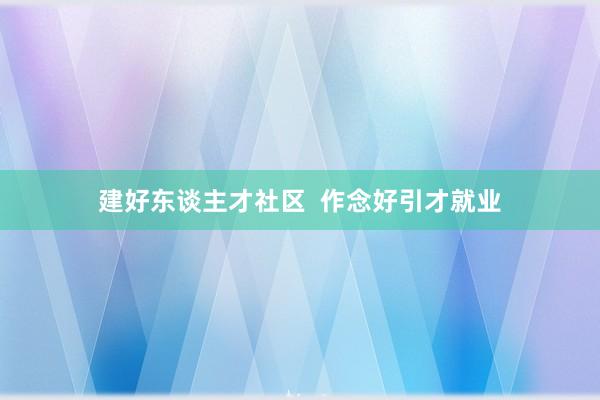 建好东谈主才社区 作念好引才就业